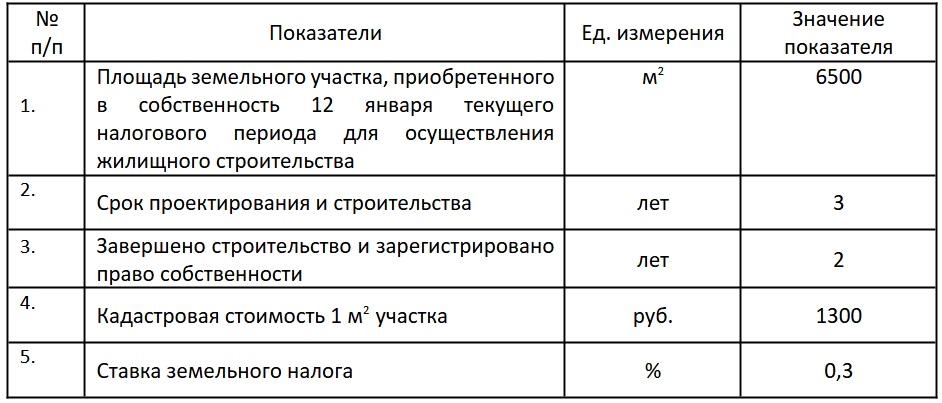 | № п/п | Показатели | Ед. измерения | Значение показателя |
|---|---|---|---|
| 1. | Площадь земельного участка, приобретенного в собственность 12 января текущего налогового периода для осуществления жилищного строительства | $м^2$ | 6500 |
| 2. | Срок проектирования и строительства | лет | 3 |
| 3. | Завершено строительство и зарегистрировано право собственности | лет | 2 |
| 4. | Кадастровая стоимость 1 $м^2$ участка | руб. | 1300 |
| 5. | Ставка земельного налога | % | 0,3 |